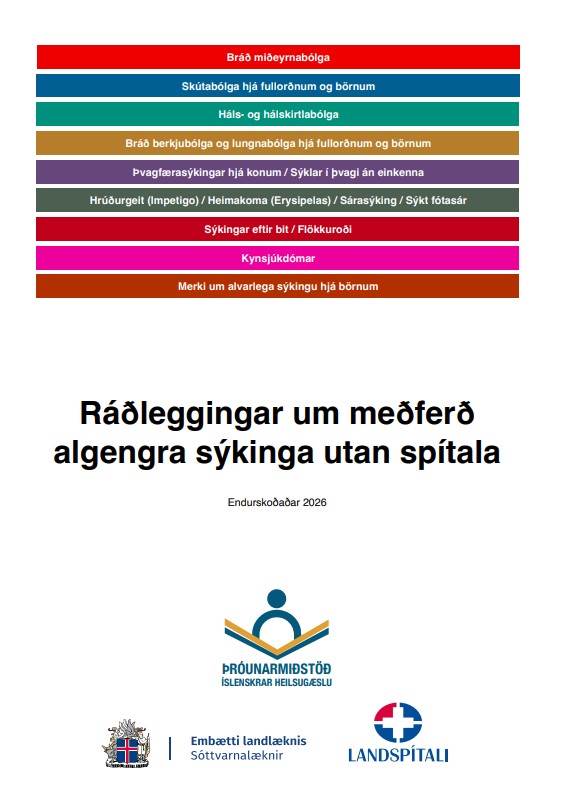 Bráð miðeyrnabólga

Skútabólga hjá fullorðnum og börnum

Háls- og hálskirtlabólga

Bráð berkjubólga og lungnabólga hjá fullorðnum og börnum

Þvagfærasýkingar hjá konum / Sýklar í þvagi án einkenna

Hrúðurgeit (Impetigo) / Heimakoma (Erysipelas) / Sárasýking / Sýkt fótasár

Sýkingar eftir bit / Flökkuroði

Kynsjúkdómar

Merki um alvarlega sýkingu hjá börnum

Ráðleggingar um meðferð algengra sýkinga utan spítala

Endurskoðaðar 2026

ÞRÓUNARMIÐSTÖÐ ÍSLENSKRAR HEILSUGÆSLU

Embætti landlæknis
Sóttvarnalæknir

LANDSPÍTALI